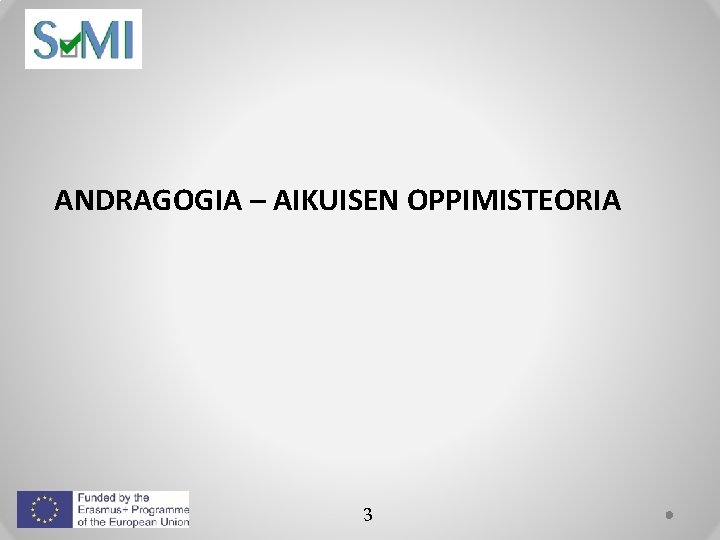 SMI

ANDRAGOGIA – AIKUISEN OPPIMISTEORIA

Funded by the Erasmus+ Programme of the European Union

3